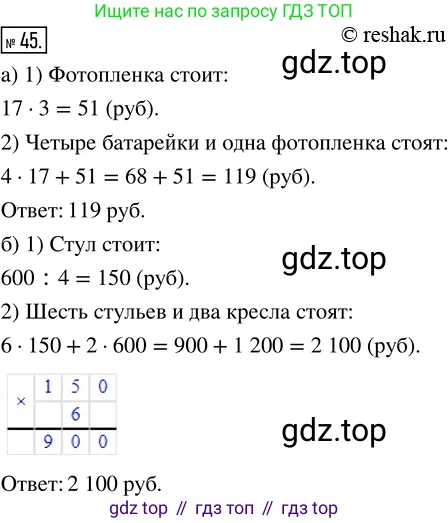 Ищите нас по запросу ГДЗ ТОП

№ 45.

© reshak.ru

gdz.top

а) 1) Фотопленка стоит:

$17 \cdot 3 = 51$ (руб).

2) Четыре батарейки и одна фотопленка стоят:

$4 \cdot 17 + 51 = 68 + 51 = 119$ (руб).

Ответ: 119 руб.

б) 1) Стул стоит:

gdz.top

$600 : 4 = 150$ (руб).

2) Шесть стульев и два кресла стоят:

$6 \cdot 150 + 2 \cdot 600 = 900 + 1\,200 = 2\,100$ (руб).

| × | 1 | 5 | 0 |
|---|---|---|---|
| | | 6 | |
| | 9 | 0 | 0 |

gdz.top

Ответ: 2 100 руб.

gdz top // гдз топ // гдз top